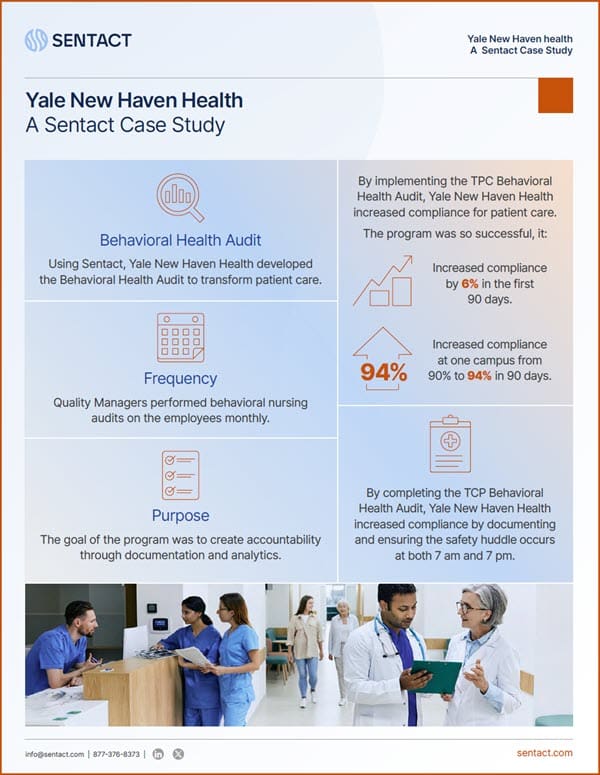 SENTACT

Yale New Haven health
A Sentact Case Study

Yale New Haven Health
A Sentact Case Study

Behavioral Health Audit

Using Sentact, Yale New Haven Health developed the Behavioral Health Audit to transform patient care.

Frequency

Quality Managers performed behavioral nursing audits on the employees monthly.

Purpose

The goal of the program was to create accountability through documentation and analytics.

By implementing the TPC Behavioral Health Audit, Yale New Haven Health increased compliance for patient care.

The program was so successful, it:

Increased compliance by 6% in the first 90 days.

94%

Increased compliance at one campus from 90% to 94% in 90 days.

By completing the TCP Behavioral Health Audit, Yale New Haven Health increased compliance by documenting and ensuring the safety huddle occurs at both 7 am and 7 pm.

info@sentact.com | 877-376-8373 |

sentact.com